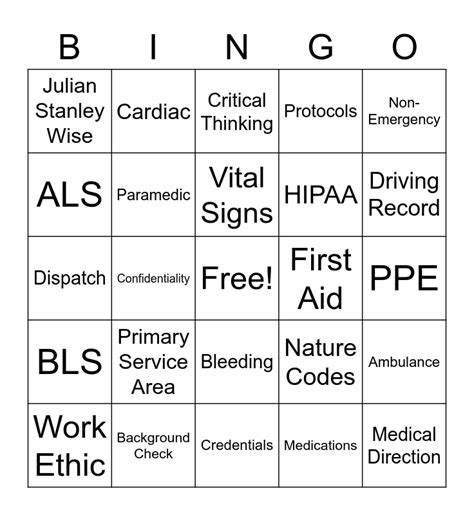 | B | I | N | G | O |
|---|---|---|---|---|
| Julian Stanley Wise | Cardiac | Critical Thinking | Protocols | Non-Emergency |
| ALS | Paramedic | Vital Signs | HIPAA | Driving Record |
| Dispatch | Confidentiality | Free! | First Aid | PPE |
| BLS | Primary Service Area | Bleeding | Nature Codes | Ambulance |
| Work Ethic | Background Check | Credentials | Medications | Medical Direction |